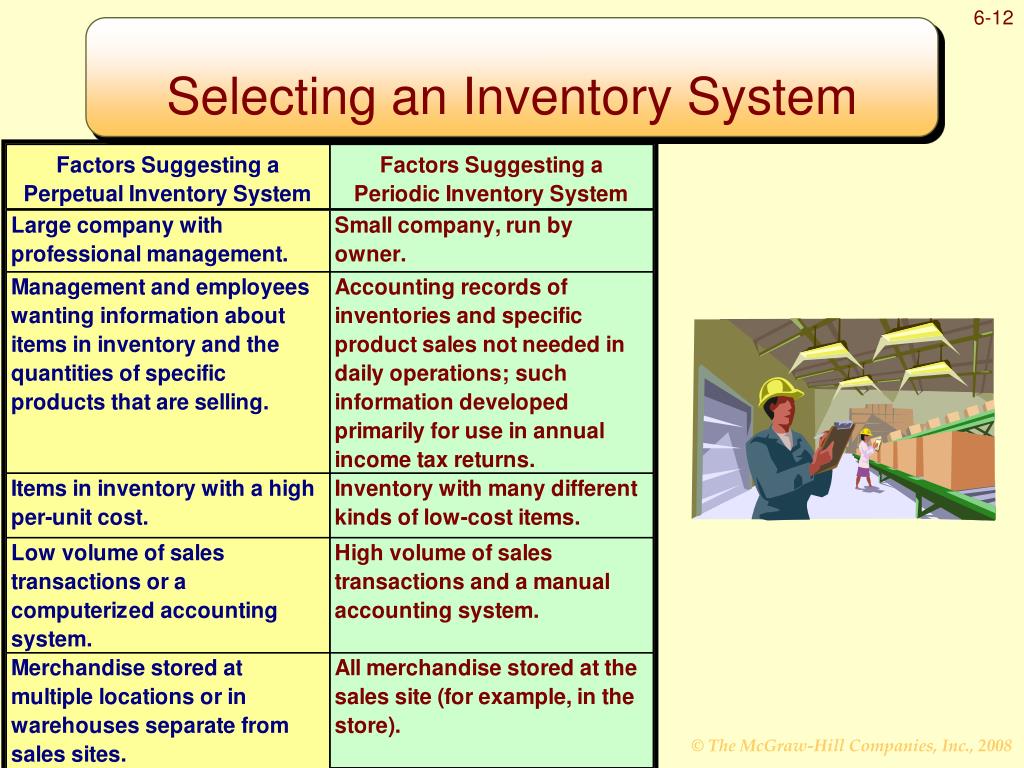 6-12

Selecting an Inventory System

| Factors Suggesting a Perpetual Inventory System | Factors Suggesting a Periodic Inventory System |
|---|---|
| Large company with professional management. | Small company, run by owner. |
| Management and employees wanting information about items in inventory and the quantities of specific products that are selling. | Accounting records of inventories and specific product sales not needed in daily operations; such information developed primarily for use in annual income tax returns. |
| Items in inventory with a high per-unit cost. | Inventory with many different kinds of low-cost items. |
| Low volume of sales transactions or a computerized accounting system. | High volume of sales transactions and a manual accounting system. |
| Merchandise stored at multiple locations or in warehouses separate from sales sites. | All merchandise stored at the sales site (for example, in the store). |

© The McGraw-Hill Companies, Inc., 2008